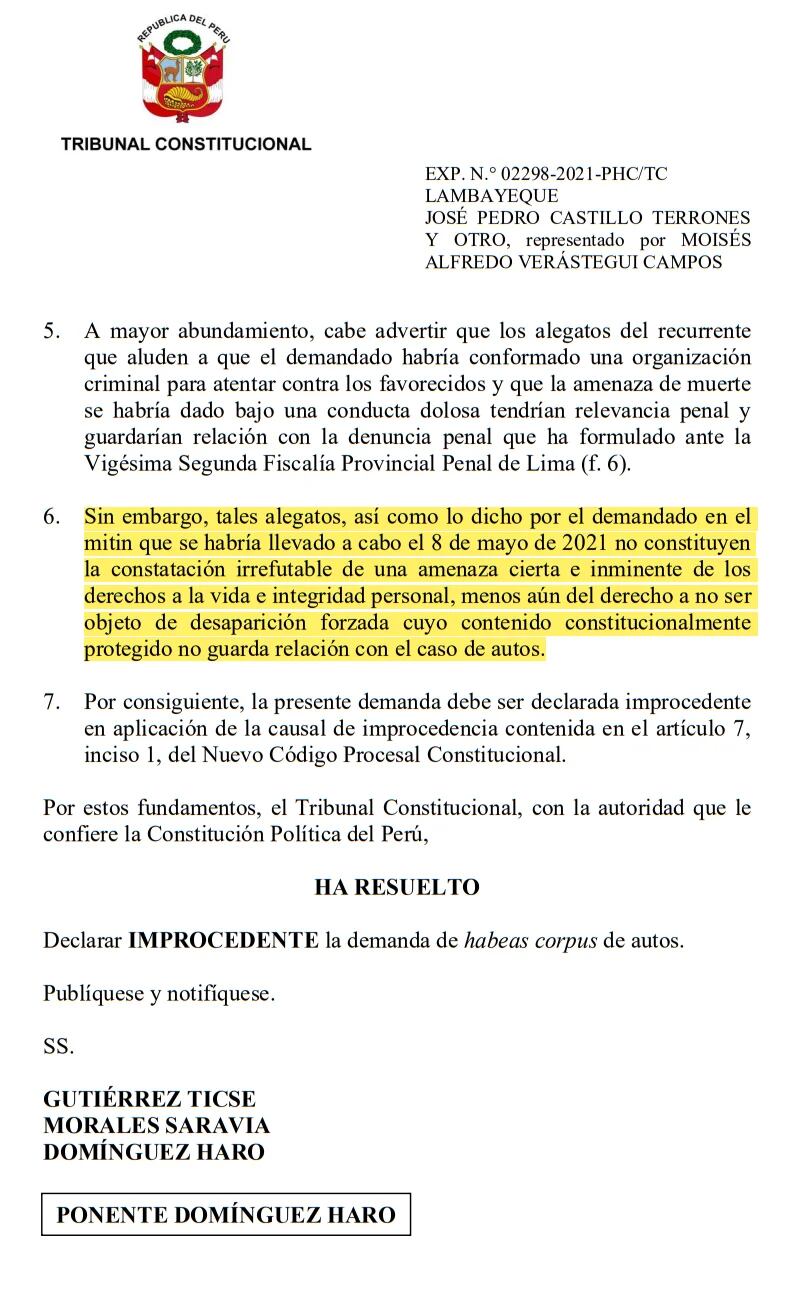 REPUBLICA DEL PERU

TRIBUNAL CONSTITUCIONAL

EXP. N.° 02298-2021-PHC/TC
LAMBAYEQUE
JOSÉ PEDRO CASTILLO TERRONES Y OTRO, representado por MOISÉS ALFREDO VERÁSTEGUI CAMPOS

5. A mayor abundamiento, cabe advertir que los alegatos del recurrente que aluden a que el demandado habría conformado una organización criminal para atentar contra los favorecidos y que la amenaza de muerte se habría dado bajo una conducta dolosa tendrían relevancia penal y guardarían relación con la denuncia penal que ha formulado ante la Vigésima Segunda Fiscalía Provincial Penal de Lima (f. 6).

6. Sin embargo, tales alegatos, así como lo dicho por el demandado en el mitin que se habría llevado a cabo el 8 de mayo de 2021 no constituyen la constatación irrefutable de una amenaza cierta e inminente de los derechos a la vida e integridad personal, menos aún del derecho a no ser objeto de desaparición forzada cuyo contenido constitucionalmente protegido no guarda relación con el caso de autos.

7. Por consiguiente, la presente demanda debe ser declarada improcedente en aplicación de la causal de improcedencia contenida en el artículo 7, inciso 1, del Nuevo Código Procesal Constitucional.

Por estos fundamentos, el Tribunal Constitucional, con la autoridad que le confiere la Constitución Política del Perú,

HA RESUELTO

Declarar IMPROCEDENTE la demanda de habeas corpus de autos.

Publíquese y notifíquese.

SS.

GUTIÉRREZ TICSE
MORALES SARAVIA
DOMÍNGUEZ HARO

PONENTE DOMÍNGUEZ HARO